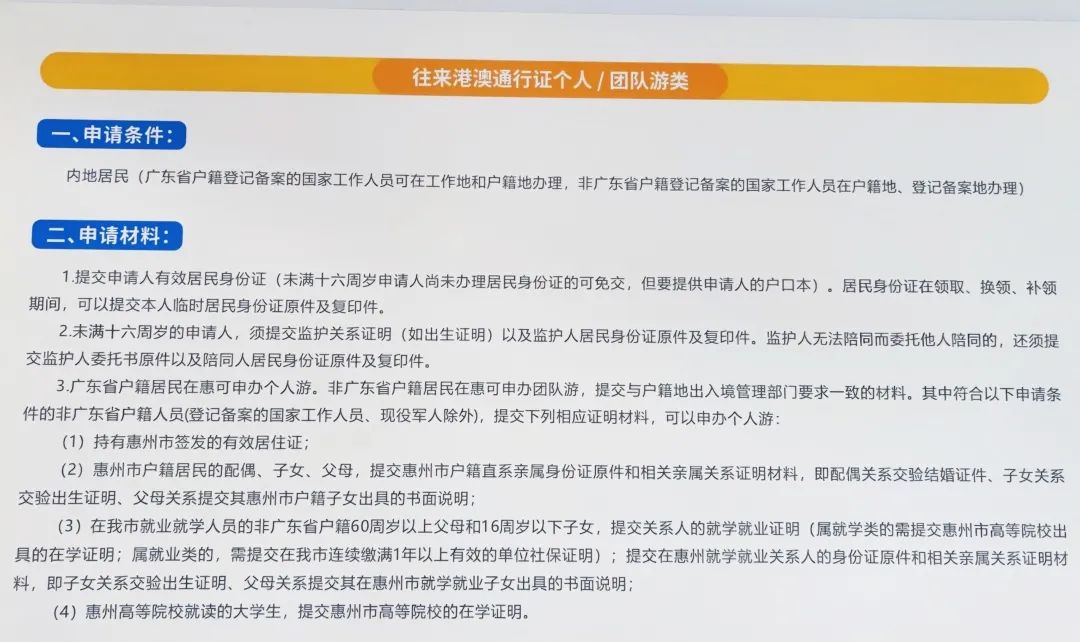 往来港澳通行证个人 / 团队游类

一、申请条件：

内地居民（广东省户籍登记备案的国家工作人员可在工作地和户籍地办理，非广东省户籍登记备案的国家工作人员在户籍地、登记备案地办理）

二、申请材料：

1.提交申请人有效居民身份证（未满十六周岁申请人尚未办理居民身份证的可免交，但要提供申请人的户口本）。居民身份证在领取、换领、补领期间，可以提交本人临时居民身份证原件及复印件。

2.未满十六周岁的申请人，须提交监护关系证明（如出生证明）以及监护人居民身份证原件及复印件。监护人无法陪同而委托他人陪同的，还须提交监护人委托书原件以及陪同人居民身份证原件及复印件。

3.广东省户籍居民在惠可申办个人游。非广东省户籍居民在惠可申办团队游，提交与户籍地出入境管理部门要求一致的材料。其中符合以下申请条件的非广东省户籍人员(登记备案的国家工作人员、现役军人除外)，提交下列相应证明材料，可以申办个人游：

（1）持有惠州市签发的有效居住证；

（2）惠州市户籍居民的配偶、子女、父母，提交惠州市户籍直系亲属身份证原件和相关亲属关系证明材料，即配偶关系交验结婚证件、子女关系交验出生证明、父母关系提交其惠州市户籍子女出具的书面说明；

（3）在我市就业就学人员的非广东省户籍60周岁以上父母和16周岁以下子女，提交关系人的就学就业证明（属就学类的需提交惠州市高等院校出具的在学证明；属就业类的，需提交在我市连续缴满1年以上有效的单位社保证明）；提交在惠州就学就业关系人的身份证原件和相关亲属关系证明材料，即子女关系交验出生证明、父母关系提交其在惠州市就学就业子女出具的书面说明；

（4）惠州高等院校就读的大学生，提交惠州市高等院校的在学证明。